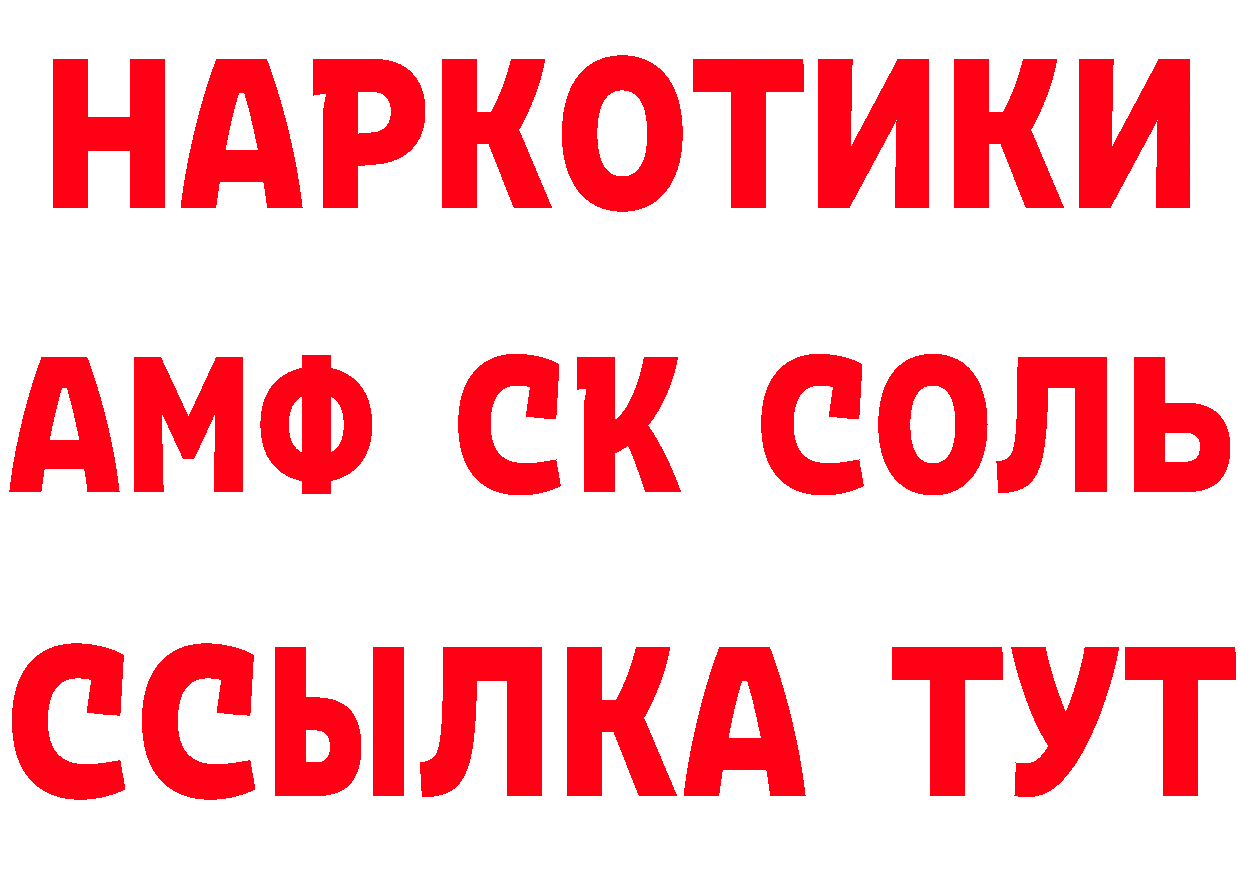 НАРКОТИКИ

АМФ СК СОЛЬ

ССЫЛКА ТУТ